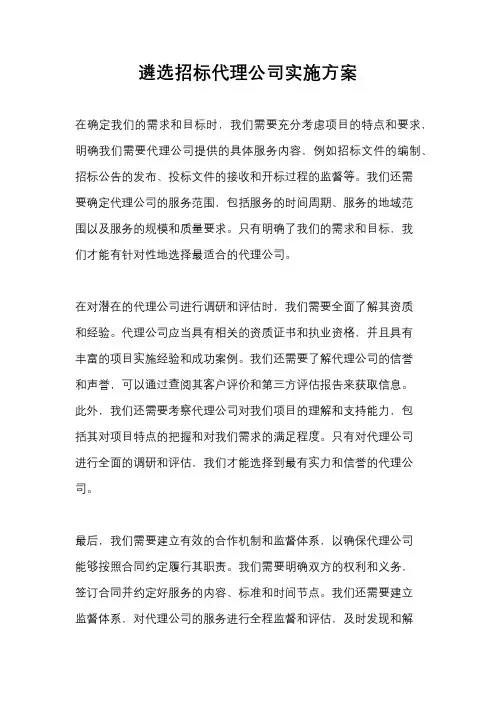 遴选招标代理公司实施方案

在确定我们的需求和目标时，我们需要充分考虑项目的特点和要求，明确我们需要代理公司提供的具体服务内容，例如招标文件的编制、招标公告的发布、投标文件的接收和开标过程的监督等。我们还需要确定代理公司的服务范围，包括服务的时间周期、服务的地域范围以及服务的规模和质量要求。只有明确了我们的需求和目标，我们才能有针对性地选择最适合的代理公司。

在对潜在的代理公司进行调研和评估时，我们需要全面了解其资质和经验。代理公司应当具有相关的资质证书和执业资格，并且具有丰富的项目实施经验和成功案例。我们还需要了解代理公司的信誉和声誉，可以通过查阅其客户评价和第三方评估报告来获取信息。此外，我们还需要考察代理公司对我们项目的理解和支持能力，包括其对项目特点的把握和对我们需求的满足程度。只有对代理公司进行全面的调研和评估，我们才能选择到最有实力和信誉的代理公司。

最后，我们需要建立有效的合作机制和监督体系，以确保代理公司能够按照合同约定履行其职责。我们需要明确双方的权利和义务，签订合同并约定好服务的内容、标准和时间节点。我们还需要建立监督体系，对代理公司的服务进行全程监督和评估，及时发现和解